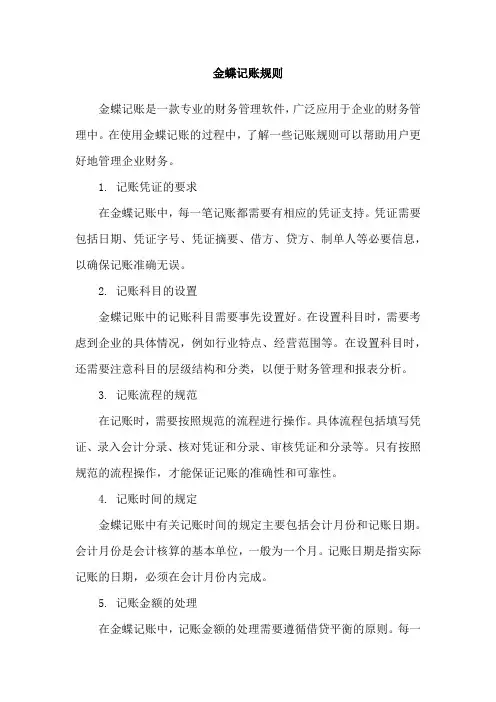 金蝶记账规则

金蝶记账是一款专业的财务管理软件，广泛应用于企业的财务管理中。在使用金蝶记账的过程中，了解一些记账规则可以帮助用户更好地管理企业财务。

1. 记账凭证的要求

在金蝶记账中，每一笔记账都需要有相应的凭证支持。凭证需要包括日期、凭证字号、凭证摘要、借方、贷方、制单人等必要信息，以确保记账准确无误。

2. 记账科目的设置

金蝶记账中的记账科目需要事先设置好。在设置科目时，需要考虑到企业的具体情况，例如行业特点、经营范围等。在设置科目时，还需要注意科目的层级结构和分类，以便于财务管理和报表分析。

3. 记账流程的规范

在记账时，需要按照规范的流程进行操作。具体流程包括填写凭证、录入会计分录、核对凭证和分录、审核凭证和分录等。只有按照规范的流程操作，才能保证记账的准确性和可靠性。

4. 记账时间的规定

金蝶记账中有关记账时间的规定主要包括会计月份和记账日期。会计月份是会计核算的基本单位，一般为一个月。记账日期是指实际记账的日期，必须在会计月份内完成。

5. 记账金额的处理

在金蝶记账中，记账金额的处理需要遵循借贷平衡的原则。每一